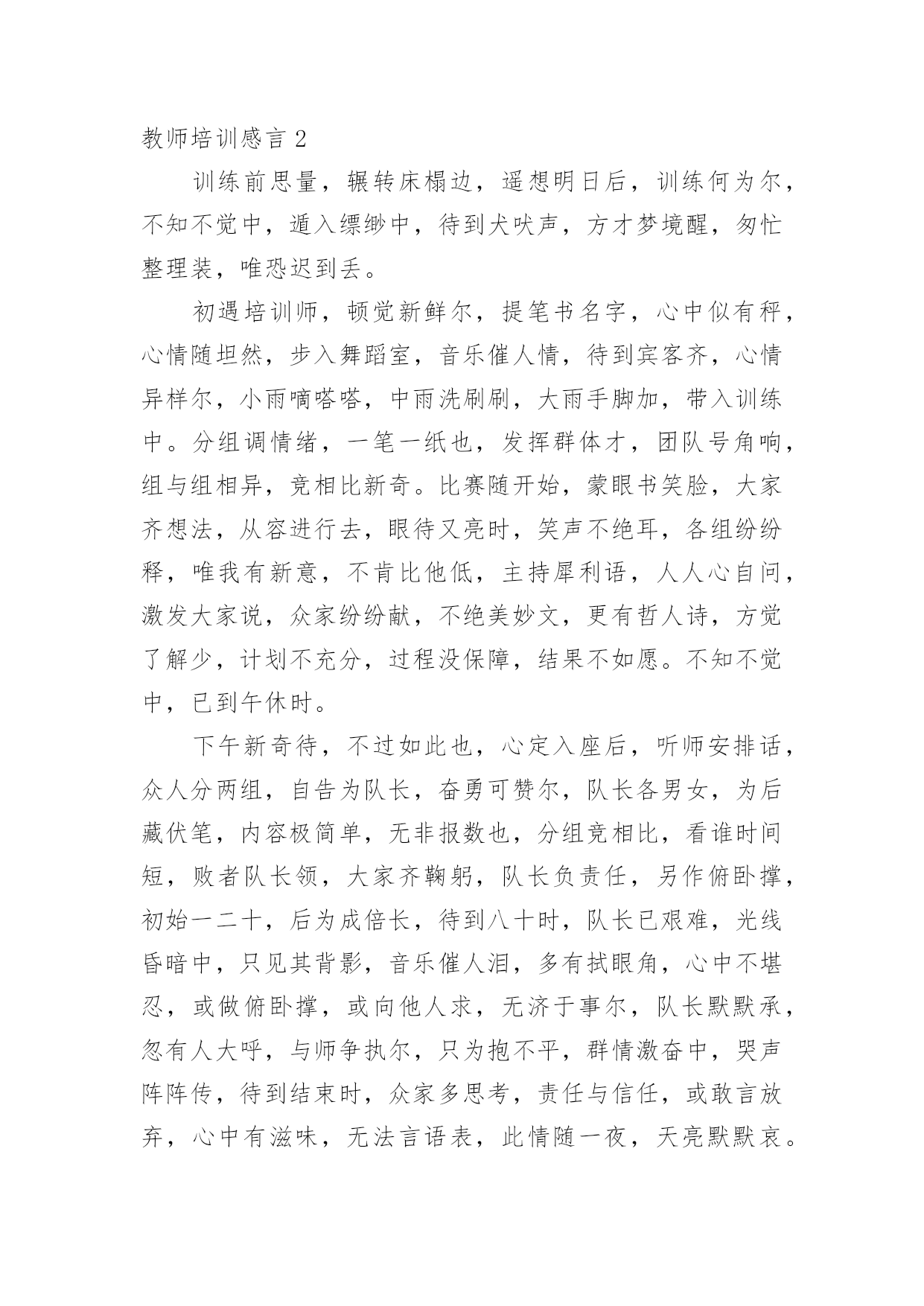 教师培训感言 2

训练前思量，辗转床榻边，遥想明日后，训练何为尔，不知不觉中，遁入缥缈中，待到犬吠声，方才梦境醒，匆忙整理装，唯恐迟到丢。

初遇培训师，顿觉新鲜尔，提笔书名字，心中似有秤，心情随坦然，步入舞蹈室，音乐催人情，待到宾客齐，心情异样尔，小雨嘀嗒嗒，中雨洗刷刷，大雨手脚加，带入训练中。分组调情绪，一笔一纸也，发挥群体才，团队号角响，组与组相异，竞相比新奇。比赛随开始，蒙眼书笑脸，大家齐想法，从容进行去，眼待又亮时，笑声不绝耳，各组纷纷释，唯我有新意，不肯比他低，主持犀利语，人人心自问，激发大家说，众家纷纷献，不绝美妙文，更有哲人诗，方觉了解少，计划不充分，过程没保障，结果不如愿。不知不觉中，已到午休时。

下午新奇待，不过如此也，心定入座后，听师安排话，众人分两组，自告为队长，奋勇可赞尔，队长各男女，为后藏伏笔，内容极简单，无非报数也，分组竞相比，看谁时间短，败者队长领，大家齐鞠躬，队长负责任，另作俯卧撑，初始一二十，后为成倍长，待到八十时，队长已艰难，光线昏暗中，只见其背影，音乐催人泪，多有拭眼角，心中不堪忍，或做俯卧撑，或向他人求，无济于事尔，队长默默承，忽有人大呼，与师争执尔，只为抱不平，群情激奋中，哭声阵阵传，待到结束时，众家多思考，责任与信任，或敢言放弃，心中有滋味，无法言语表，此情随一夜，天亮默默哀。